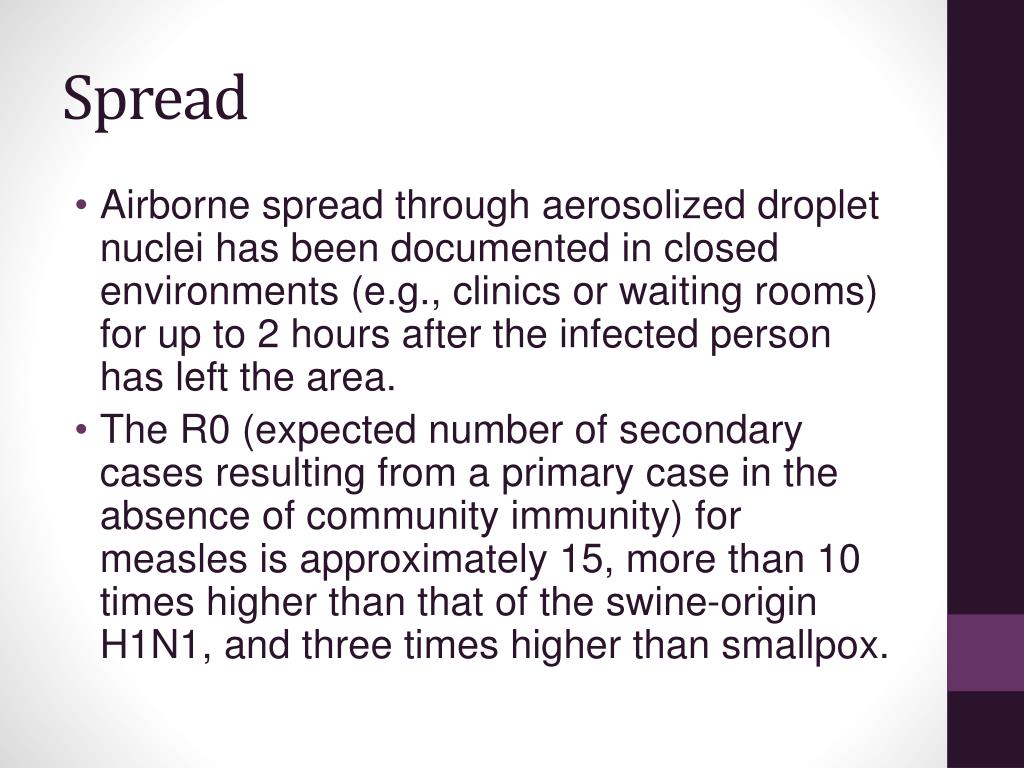 Spread

• Airborne spread through aerosolized droplet nuclei has been documented in closed environments (e.g., clinics or waiting rooms) for up to 2 hours after the infected person has left the area.

• The R0 (expected number of secondary cases resulting from a primary case in the absence of community immunity) for measles is approximately 15, more than 10 times higher than that of the swine-origin H1N1, and three times higher than smallpox.